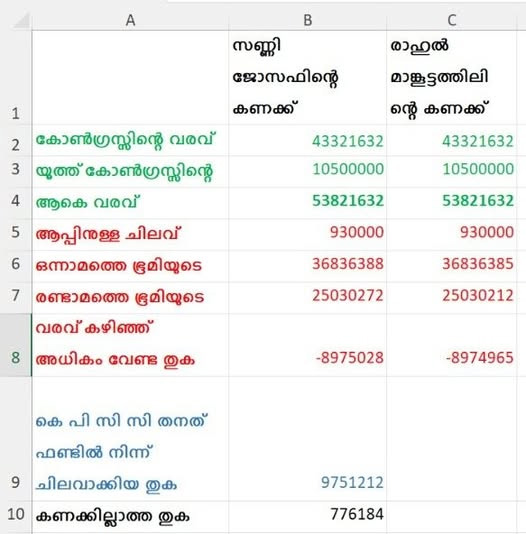 | | A | B | C |
|---|---|---|---|
| 1 | | സണ്ണി ജോസഫിന്റെ കണക്ക് | രാഹുൽ മാങ്കൂട്ടത്തിലിന്റെ കണക്ക് |
| 2 | കോൺഗ്രസ്സിന്റെ വരവ് | 43321632 | 43321632 |
| 3 | യൂത്ത് കോൺഗ്രസ്സിന്റെ | 10500000 | 10500000 |
| 4 | ആകെ വരവ് | 53821632 | 53821632 |
| 5 | ആപ്പിനുള്ള ചിലവ് | 930000 | 930000 |
| 6 | ഒന്നാമത്തെ ഭൂമിയുടെ | 36836388 | 36836385 |
| 7 | രണ്ടാമത്തെ ഭൂമിയുടെ | 25030272 | 25030212 |
| 8 | വരവ് കഴിഞ്ഞ് അധികം വേണ്ട തുക | -8975028 | -8974965 |
| 9 | കെ പി സി സി തനത് ഫണ്ടിൽ നിന്ന് ചിലവാക്കിയ തുക | 9751212 | |
| 10 | കണക്കില്ലാത്ത തുക | 776184 | |